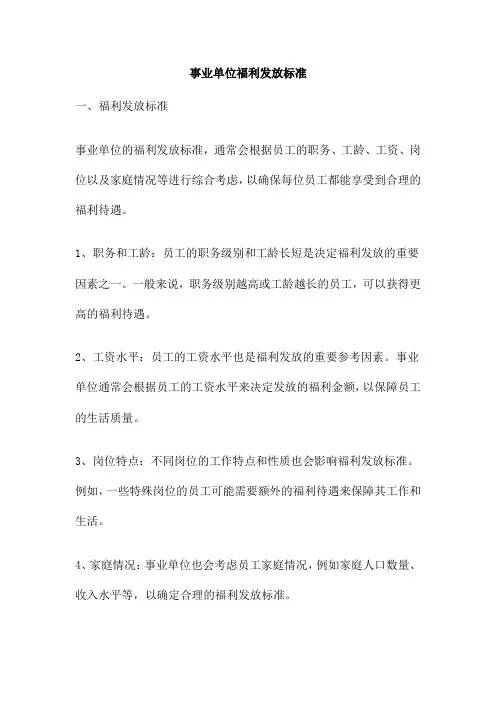 事业单位福利发放标准

一、福利发放标准

事业单位的福利发放标准，通常会根据员工的职务、工龄、工资、岗位以及家庭情况等进行综合考虑，以确保每位员工都能享受到合理的福利待遇。

1、职务和工龄：员工的职务级别和工龄长短是决定福利发放的重要因素之一。一般来说，职务级别越高或工龄越长的员工，可以获得更高的福利待遇。

2、工资水平：员工的工资水平也是福利发放的重要参考因素。事业单位通常会根据员工的工资水平来决定发放的福利金额，以保障员工的生活质量。

3、岗位特点：不同岗位的工作特点和性质也会影响福利发放标准。例如，一些特殊岗位的员工可能需要额外的福利待遇来保障其工作和生活。

4、家庭情况：事业单位也会考虑员工家庭情况，例如家庭人口数量、收入水平等，以确定合理的福利发放标准。